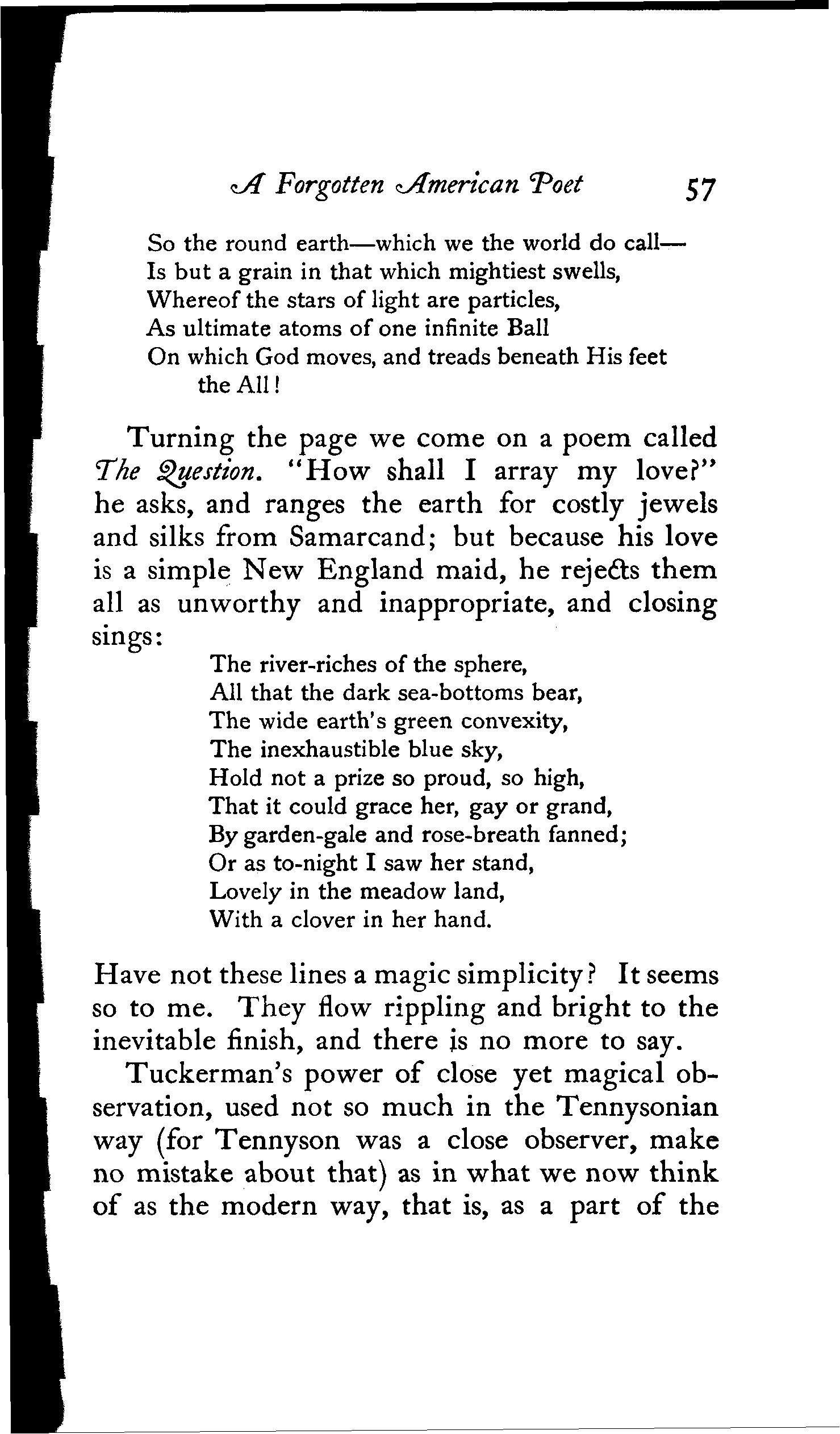 A Forgotten American Poet 57

So the round earth—which we the world do call—
Is but a grain in that which mightiest swells,
Whereof the stars of light are particles,
As ultimate atoms of one infinite Ball
On which God moves, and treads beneath His feet
the All!

Turning the page we come on a poem called The Question. "How shall I array my love?" he asks, and ranges the earth for costly jewels and silks from Samarcand; but because his love is a simple New England maid, he rejects them all as unworthy and inappropriate, and closing sings:

The river-riches of the sphere,
All that the dark sea-bottoms bear,
The wide earth's green convexity,
The inexhaustible blue sky,
Hold not a prize so proud, so high,
That it could grace her, gay or grand,
By garden-gale and rose-breath fanned;
Or as to-night I saw her stand,
Lovely in the meadow land,
With a clover in her hand.

Have not these lines a magic simplicity? It seems so to me. They flow rippling and bright to the inevitable finish, and there is no more to say.

Tuckerman's power of close yet magical observation, used not so much in the Tennysonian way (for Tennyson was a close observer, make no mistake about that) as in what we now think of as the modern way, that is, as a part of the